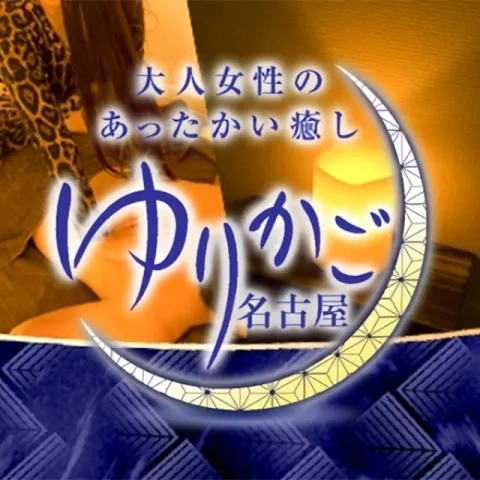 大人女性の
あったかい癒し
ゆりかご
名古屋